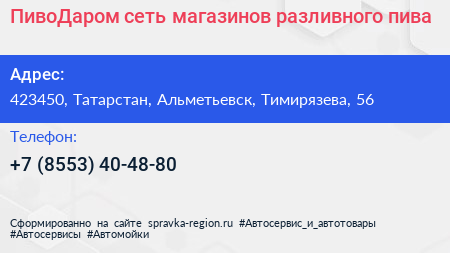 ПивоДаром сеть магазинов разливного пива

Адрес:

423450, Татарстан, Альметьевск, Тимирязева, 56

Телефон:

+7 (8553) 40-48-80

Сформированно на сайте spravka-region.ru #Автосервис_и_автотовары #Автосервисы #Автомойки